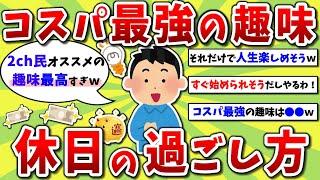 コスパ最強の趣味

2ch民オススメの趣味最高すぎw

それだけで人生楽しめそうw

すぐ始められそうだしやるわ！

コスパ最強の趣味は●●w

休日の過ごし方